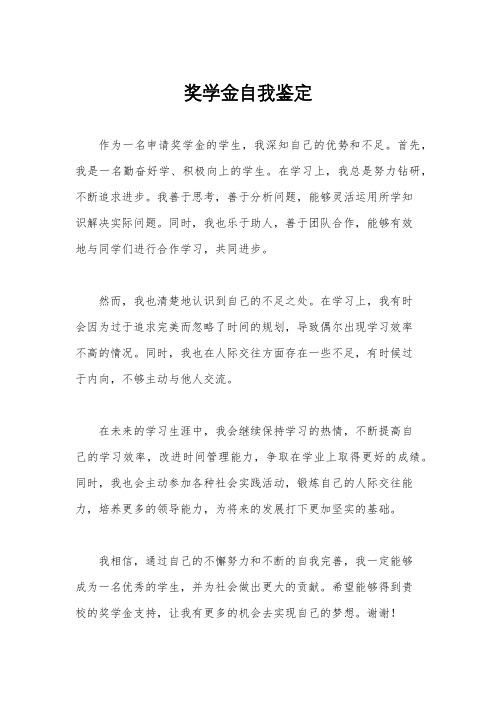 奖学金自我鉴定

作为一名申请奖学金的学生，我深知自己的优势和不足。首先，我是一名勤奋好学、积极向上的学生。在学习上，我总是努力钻研，不断追求进步。我善于思考，善于分析问题，能够灵活运用所学知识解决实际问题。同时，我也乐于助人，善于团队合作，能够有效地与同学们进行合作学习，共同进步。

然而，我也清楚地认识到自己的不足之处。在学习上，我有时会因为过于追求完美而忽略了时间的规划，导致偶尔出现学习效率不高的情况。同时，我也在人际交往方面存在一些不足，有时候过于内向，不够主动与他人交流。

在未来的学习生涯中，我会继续保持学习的热情，不断提高自己的学习效率，改进时间管理能力，争取在学业上取得更好的成绩。同时，我也会主动参加各种社会实践活动，锻炼自己的人际交往能力，培养更多的领导能力，为将来的发展打下更加坚实的基础。

我相信，通过自己的不懈努力和不断的自我完善，我一定能够成为一名优秀的学生，并为社会做出更大的贡献。希望能够得到贵校的奖学金支持，让我有更多的机会去实现自己的梦想。谢谢！